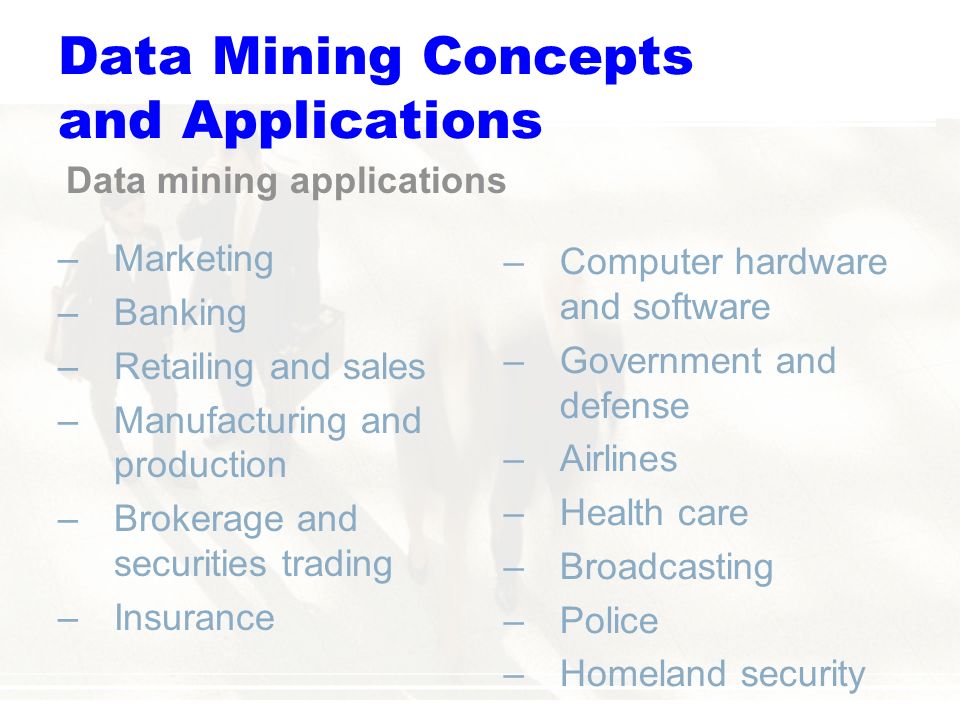 Data Mining Concepts and Applications

Data mining applications

– Marketing
– Banking
– Retailing and sales
– Manufacturing and production
– Brokerage and securities trading
– Insurance

– Computer hardware and software
– Government and defense
– Airlines
– Health care
– Broadcasting
– Police
– Homeland security